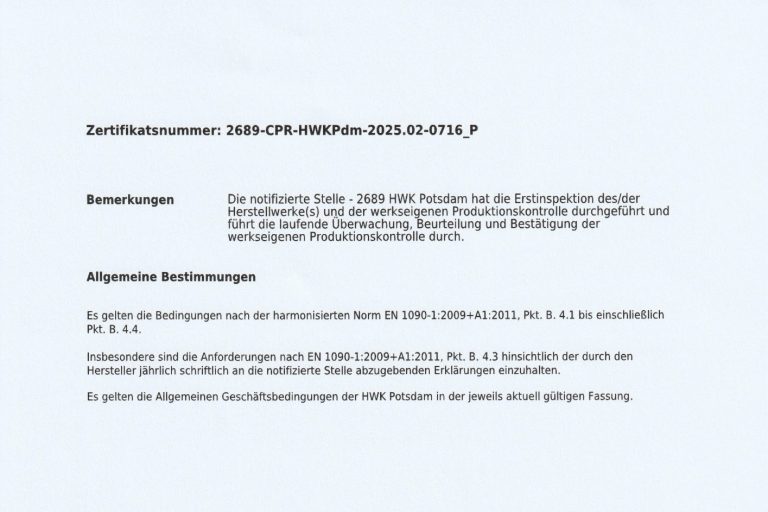 Zertifikatsnummer: 2689-CPR-HWKPdm-2025.02-0716_P

Bemerkungen

Die notifizierte Stelle - 2689 HWK Potsdam hat die Erstinspektion des/der Herstellwerke(s) und der werkseigenen Produktionskontrolle durchgeführt und führt die laufende Überwachung, Beurteilung und Bestätigung der werkseigenen Produktionskontrolle durch.

Allgemeine Bestimmungen

Es gelten die Bedingungen nach der harmonisierten Norm EN 1090-1:2009+A1:2011, Pkt. B. 4.1 bis einschließlich Pkt. B. 4.4.

Insbesondere sind die Anforderungen nach EN 1090-1:2009+A1:2011, Pkt. B. 4.3 hinsichtlich der durch den Hersteller jährlich schriftlich an die notifizierte Stelle abzugebenden Erklärungen einzuhalten.

Es gelten die Allgemeinen Geschäftsbedingungen der HWK Potsdam in der jeweils aktuell gültigen Fassung.